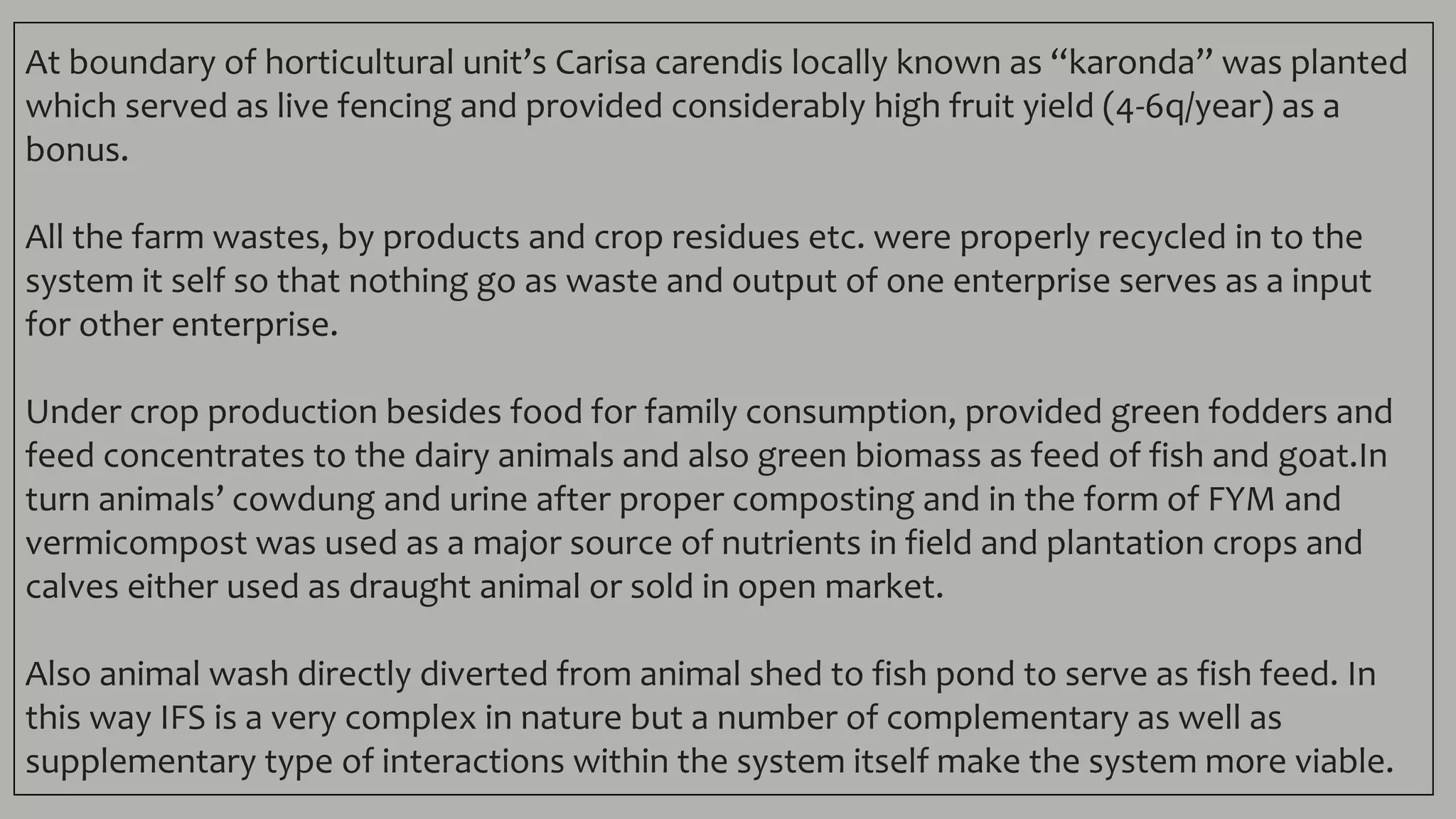 At boundary of horticultural unit's Carisa carendis locally known as "karonda" was planted which served as live fencing and provided considerably high fruit yield (4-6q/year) as a bonus.

All the farm wastes, by products and crop residues etc. were properly recycled in to the system it self so that nothing go as waste and output of one enterprise serves as a input for other enterprise.

Under crop production besides food for family consumption, provided green fodders and feed concentrates to the dairy animals and also green biomass as feed of fish and goat.In turn animals' cowdung and urine after proper composting and in the form of FYM and vermicompost was used as a major source of nutrients in field and plantation crops and calves either used as draught animal or sold in open market.

Also animal wash directly diverted from animal shed to fish pond to serve as fish feed. In this way IFS is a very complex in nature but a number of complementary as well as supplementary type of interactions within the system itself make the system more viable.